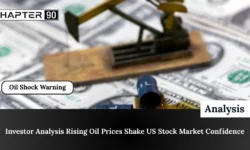 HAPTER 90

Oil Shock Warning

Analysis

Investor Analysis Rising Oil Prices Shake US Stock Market Confidence